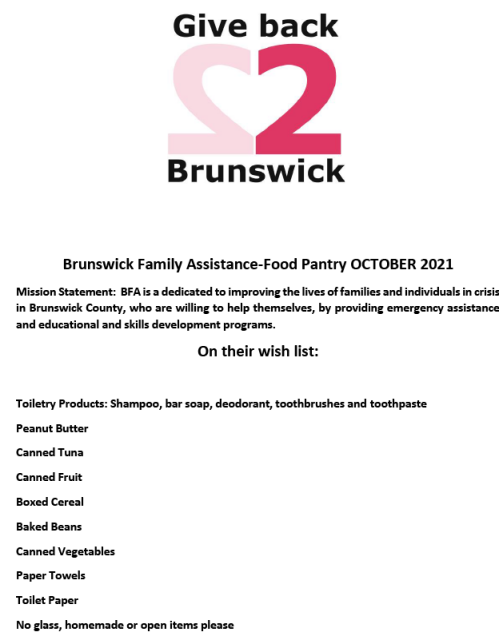 Give back
2
Brunswick

Brunswick Family Assistance-Food Pantry OCTOBER 2021

Mission Statement: BFA is a dedicated to improving the lives of families and individuals in crisis in Brunswick County, who are willing to help themselves, by providing emergency assistance and educational and skills development programs.

On their wish list:

Toiletry Products: Shampoo, bar soap, deodorant, toothbrushes and toothpaste

Peanut Butter

Canned Tuna

Canned Fruit

Boxed Cereal

Baked Beans

Canned Vegetables

Paper Towels

Toilet Paper

No glass, homemade or open items please